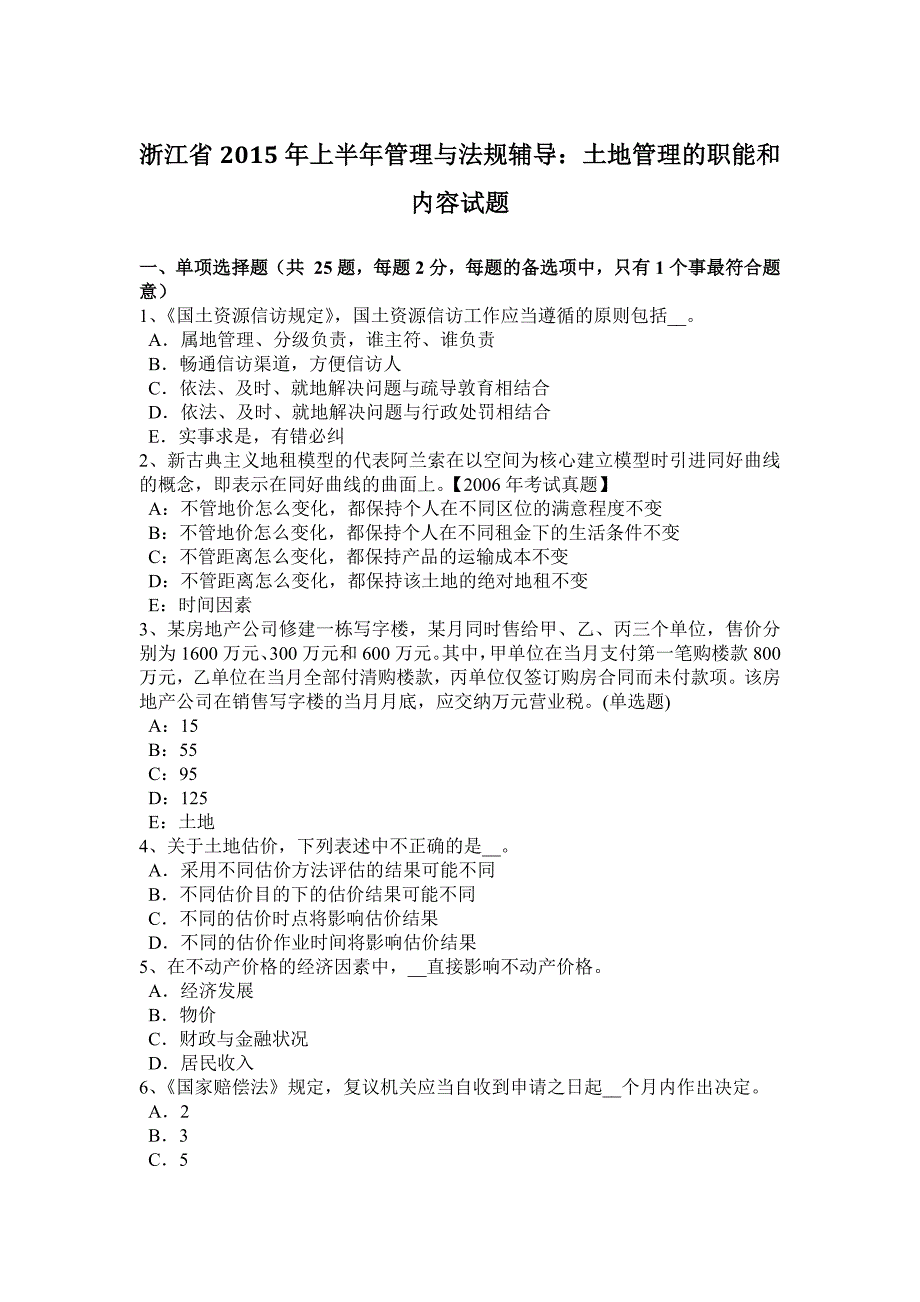 浙江省 2015 年上半年管理与法规辅导：土地管理的职能和内容试题

一、单项选择题（共 25 题，每题 2 分，每题的备选项中，只有 1 个事最符合题意）
1、《国土资源信访规定》，国土资源信访工作应当遵循的原则包括__。
A．属地管理、分级负责，谁主符、谁负责
B．畅通信访渠道，方便信访人
C．依法、及时、就地解决问题与疏导教育相结合
D．依法、及时、就地解决问题与行政处罚相结合
E．实事求是，有错必纠
2、新古典主义地租模型的代表阿兰索在以空间为核心建立模型时引进同好曲线的概念，即表示在同好曲线的曲面上。【2006 年考试真题】
A：不管地价怎么变化，都保持个人在不同区位的满意程度不变
B：不管地价怎么变化，都保持个人在不同租金下的生活条件不变
C：不管距离怎么变化，都保持产品的运输成本不变
D：不管距离怎么变化，都保持该土地的绝对地租不变
E：时间因素
3、某房地产公司修建一栋写字楼，某月同时售给甲、乙、丙三个单位，售价分别为 1600 万元、300 万元和 600 万元。其中，甲单位在当月支付第一笔购楼款 800 万元，乙单位在当月全部付清购楼款，丙单位仅签订购房合同而未付款项。该房地产公司在销售写字楼的当月月底，应交纳万元营业税。(单选题)
A：15
B：55
C：95
D：125
E：土地
4、关于土地估价，下列表述中不正确的是__。
A．采用不同估价方法评估的结果可能不同
B．不同估价目的下的估价结果可能不同
C．不同的估价时点将影响估价结果
D．不同的估价作业时间将影响估价结果
5、在不动产价格的经济因素中，__直接影响不动产价格。
A．经济发展
B．物价
C．财政与金融状况
D．居民收入
6、《国家赔偿法》规定，复议机关应当自收到申请之日起__个月内作出决定。
A．2
B．3
C．5